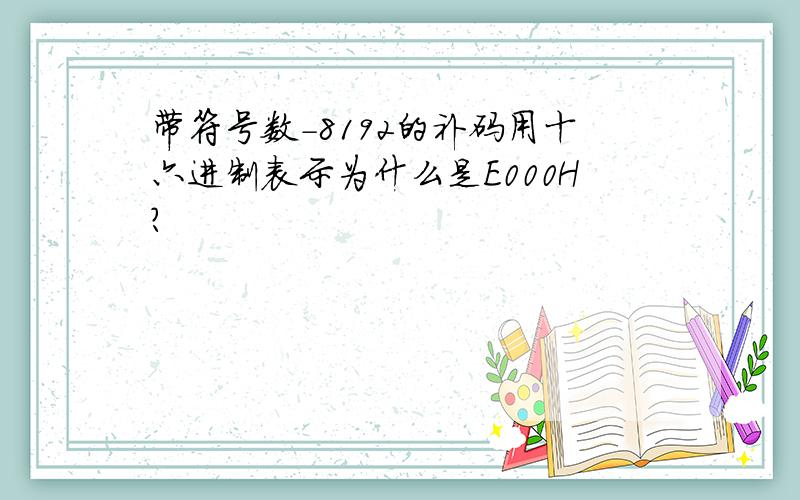 带符号数-8192的补码用十六进制表示为什么是E000H?